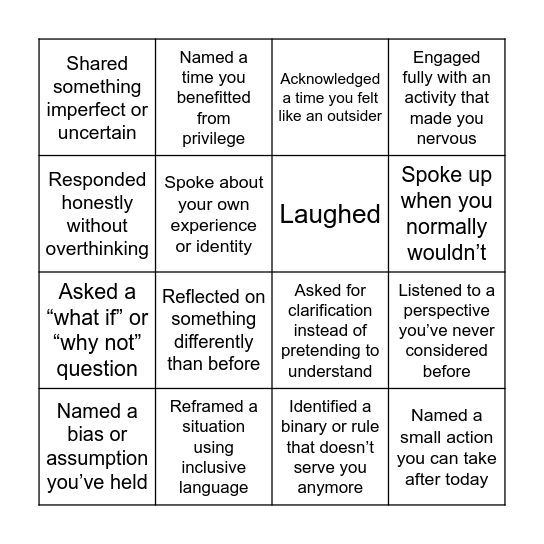 | | | | |
|---|---|---|---|
| Shared something imperfect or uncertain | Named a time you benefitted from privilege | Acknowledged a time you felt like an outsider | Engaged fully with an activity that made you nervous |
| Responded honestly without overthinking | Spoke about your own experience or identity | Laughed | Spoke up when you normally wouldn’t |
| Asked a “what if” or “why not” question | Reflected on something differently than before | Asked for clarification instead of pretending to understand | Listened to a perspective you’ve never considered before |
| Named a bias or assumption you’ve held | Reframed a situation using inclusive language | Identified a binary or rule that doesn’t serve you anymore | Named a small action you can take after today |